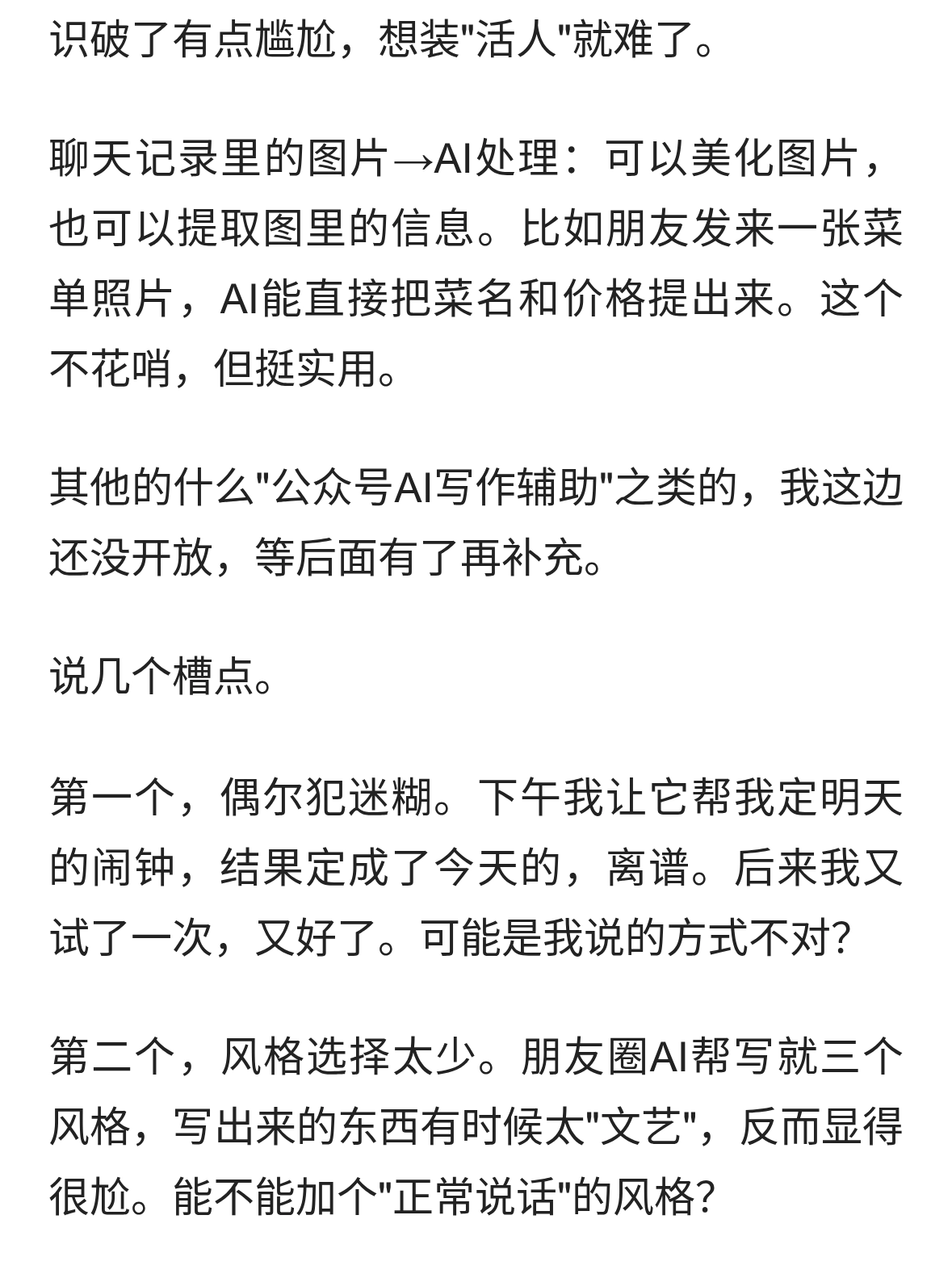 识破了有点尴尬，想装“活人”就难了。

聊天记录里的图片→AI处理：可以美化图片，也可以提取图里的信息。比如朋友发来一张菜单照片，AI能直接把菜名和价格提出来。这个不花哨，但挺实用。

其他的什么“公众号AI写作辅助”之类的，我这边还没开放，等后面有了再补充。

说几个槽点。

第一个，偶尔犯迷糊。下午我让它帮我定明天的闹钟，结果定成了今天的，离谱。后来我又试了一次，又好了。可能是我说的方式不对?

第二个，风格选择太少。朋友圈AI帮写就三个风格，写出来的东西有时候太“文艺”，反而显得很尬。能不能加个“正常说话”的风格?